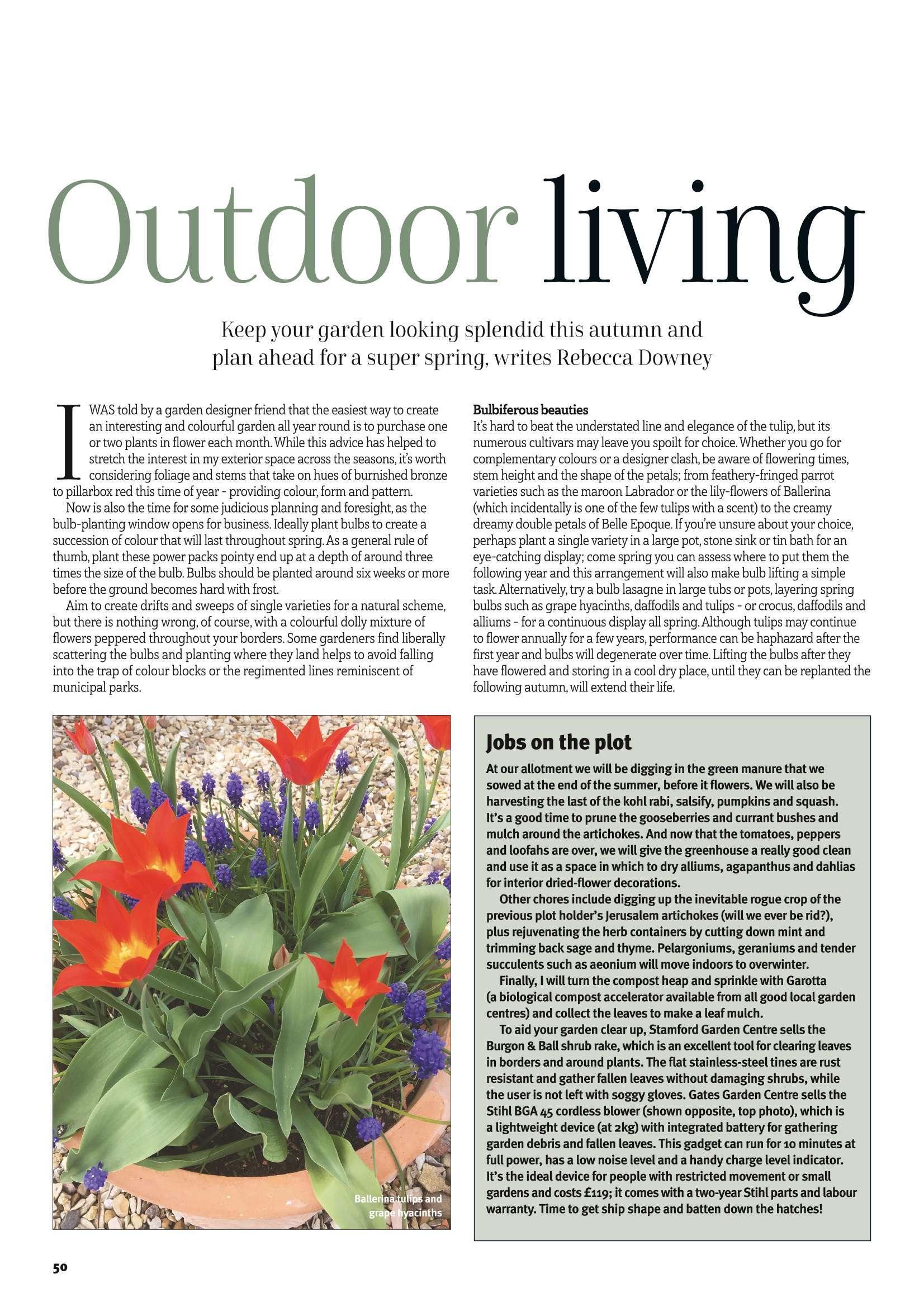 Outdoor living

Keep your garden looking splendid this autumn and plan ahead for a super spring, writes Rebecca Downey

I WAS told by a garden designer friend that the easiest way to create an interesting and colourful garden all year round is to purchase one or two plants in flower each month. While this advice has helped to stretch the interest in my exterior space across the seasons, it's worth considering foliage and stems that take on hues of burnished bronze to pillarbox red this time of year - providing colour, form and pattern.

Now is also the time for some judicious planning and foresight, as the bulb-planting window opens for business. Ideally plant bulbs to create a succession of colour that will last throughout spring. As a general rule of thumb, plant these power packs pointy end up at a depth of around three times the size of the bulb. Bulbs should be planted around six weeks or more before the ground becomes hard with frost.

Aim to create drifts and sweeps of single varieties for a natural scheme, but there is nothing wrong, of course, with a colourful dolly mixture of flowers peppered throughout your borders. Some gardeners find liberally scattering the bulbs and planting where they land helps to avoid falling into the trap of colour blocks or the regimented lines reminiscent of municipal parks.

Bulbiferous beauties
It's hard to beat the understated line and elegance of the tulip, but its numerous cultivars may leave you spoilt for choice. Whether you go for complementary colours or a designer clash, be aware of flowering times, stem height and the shape of the petals; from feathery-fringed parrot varieties such as the maroon Labrador or the lily-flowers of Ballerina (which incidentally is one of the few tulips with a scent) to the creamy dreamy double petals of Belle Epoque. If you're unsure about your choice, perhaps plant a single variety in a large pot, stone sink or tin bath for an eye-catching display; come spring you can assess where to put them the following year and this arrangement will also make bulb lifting a simple task. Alternatively, try a bulb lasagne in large tubs or pots, layering spring bulbs such as grape hyacinths, daffodils and tulips - or crocus, daffodils and alliums - for a continuous display all spring. Although tulips may continue to flower annually for a few years, performance can be haphazard after the first year and bulbs will degenerate over time. Lifting the bulbs after they have flowered and storing in a cool dry place, until they can be replanted the following autumn, will extend their life.

Ballerina tulips and grape hyacinths

Jobs on the plot
At our allotment we will be digging in the green manure that we sowed at the end of the summer, before it flowers. We will also be harvesting the last of the kohl rabi, salsify, pumpkins and squash. It's a good time to prune the gooseberries and currant bushes and mulch around the artichokes. And now that the tomatoes, peppers and loofahs are over, we will give the greenhouse a really good clean and use it as a space in which to dry alliums, agapanthus and dahlias for interior dried-flower decorations.

Other chores include digging up the inevitable rogue crop of the previous plot holder's Jerusalem artichokes (will we ever be rid?), plus rejuvenating the herb containers by cutting down mint and trimming back sage and thyme. Pelargoniums, geraniums and tender succulents such as aeonium will move indoors to overwinter.

Finally, I will turn the compost heap and sprinkle with Garotta (a biological compost accelerator available from all good local garden centres) and collect the leaves to make a leaf mulch.

To aid your garden clear up, Stamford Garden Centre sells the Burgon & Ball shrub rake, which is an excellent tool for clearing leaves in borders and around plants. The flat stainless-steel tines are rust resistant and gather fallen leaves without damaging shrubs, while the user is not left with soggy gloves. Gates Garden Centre sells the Stihl BGA 45 cordless blower (shown opposite, top photo), which is a lightweight device (at 2kg) with integrated battery for gathering garden debris and fallen leaves. This gadget can run for 10 minutes at full power, has a low noise level and a handy charge level indicator. It's the ideal device for people with restricted movement or small gardens and costs £119; it comes with a two-year Stihl parts and labour warranty. Time to get ship shape and batten down the hatches!

50